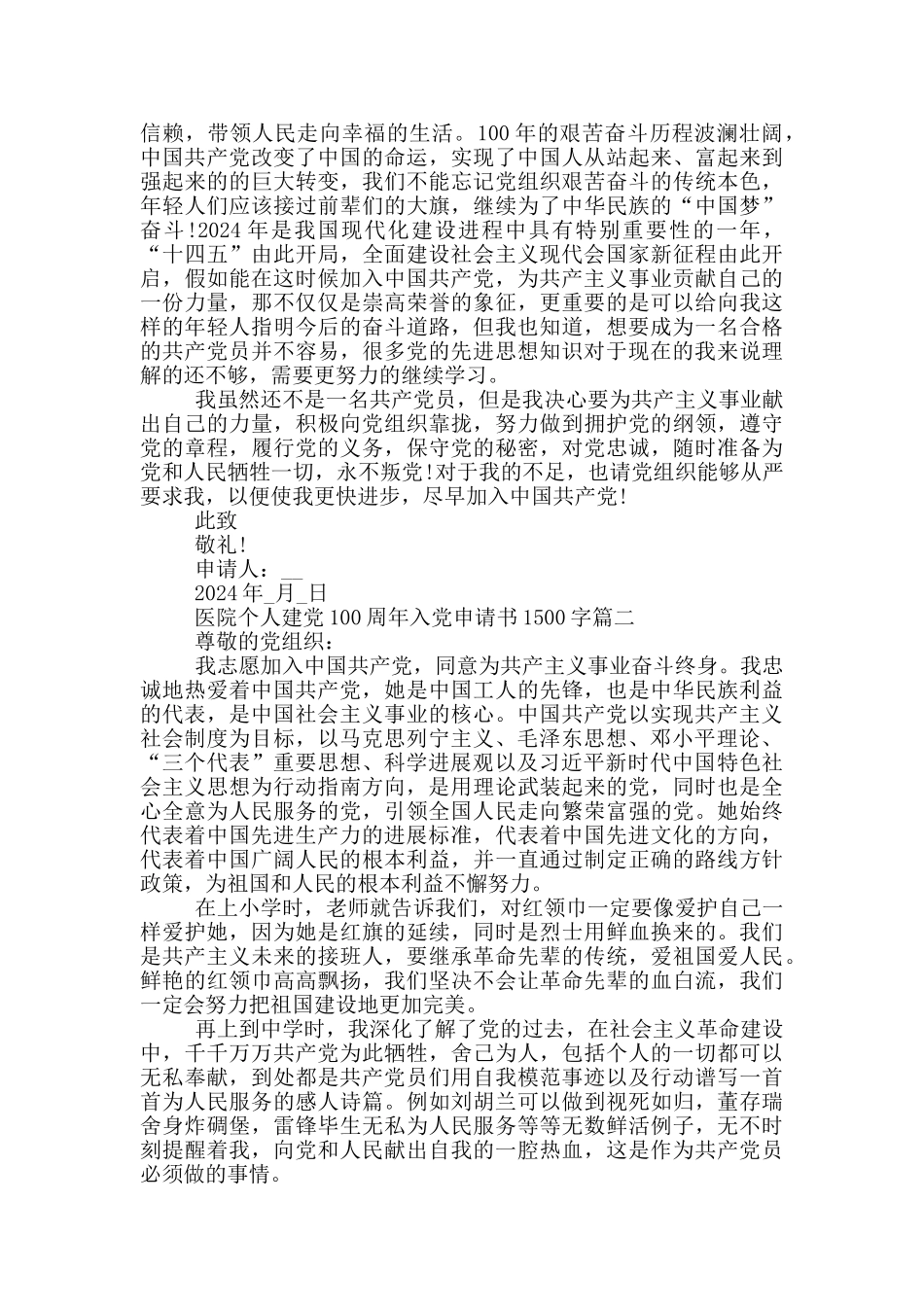 信赖，带领人民走向幸福的生活。100 年的艰苦奋斗历程波澜壮阔，中国共产党改变了中国的命运，实现了中国人从站起来、富起来到强起来的的巨大转变，我们不能忘记党组织艰苦奋斗的传统本色，年轻人们应该接过前辈们的大旗，继续为了中华民族的“中国梦”奋斗!2024 年是我国现代化建设进程中具有特别重要性的一年，“十四五”由此开局，全面建设社会主义现代会国家新征程由此开启，假如能在这时候加入中国共产党，为共产主义事业贡献自己的一份力量，那不仅仅是崇高荣誉的象征，更重要的是可以给向我这样的年轻人指明今后的奋斗道路，但我也知道，想要成为一名合格的共产党员并不容易，很多党的先进思想知识对于现在的我来说理解的还不够，需要更努力的继续学习。

我虽然还不是一名共产党员，但是我决心要为共产主义事业献出自己的力量，积极向党组织靠拢，努力做到拥护党的纲领，遵守党的章程，履行党的义务，保守党的秘密，对党忠诚，随时准备为党和人民牺牲一切，永不叛党!对于我的不足，也请党组织能够从严要求我，以便使我更快进步，尽早加入中国共产党!

此致

敬礼!

申请人：__

2024 年_月_日

医院个人建党 100 周年入党申请书 1500 字篇二

尊敬的党组织：

我志愿加入中国共产党，同意为共产主义事业奋斗终身。我忠诚地热爱着中国共产党，她是中国工人的先锋，也是中华民族利益的代表，是中国社会主义事业的核心。中国共产党以实现共产主义社会制度为目标，以马克思列宁主义、毛泽东思想、邓小平理论、“三个代表”重要思想、科学进展观以及习近平新时代中国特色社会主义思想为行动指南方向，是用理论武装起来的党，同时也是全心全意为人民服务的党，引领全国人民走向繁荣富强的党。她始终代表着中国先进生产力的进展标准，代表着中国先进文化的方向，代表着中国广阔人民的根本利益，并一直通过制定正确的路线方针政策，为祖国和人民的根本利益不懈努力。

在上小学时，老师就告诉我们，对红领巾一定要像爱护自己一样爱护她，因为她是红旗的延续，同时是烈士用鲜血换来的。我们是共产主义未来的接班人，要继承革命先辈的传统，爱祖国爱人民。鲜艳的红领巾高高飘扬，我们坚决不会让革命先辈的血白流，我们一定会努力把祖国建设地更加完美。

再上到中学时，我深化了解了党的过去，在社会主义革命建设中，千千万万共产党为此牺牲，舍己为人，包括个人的一切都可以无私奉献，到处都是共产党员们用自我模范事迹以及行动谱写一首首为人民服务的感人诗篇。例如刘胡兰可以做到视死如归，董存瑞舍身炸碉堡，雷锋毕生无私为人民服务等等无数鲜活例子，无不时刻提醒着我，向党和人民献出自我的一腔热血，这是作为共产党员必须做的事情。